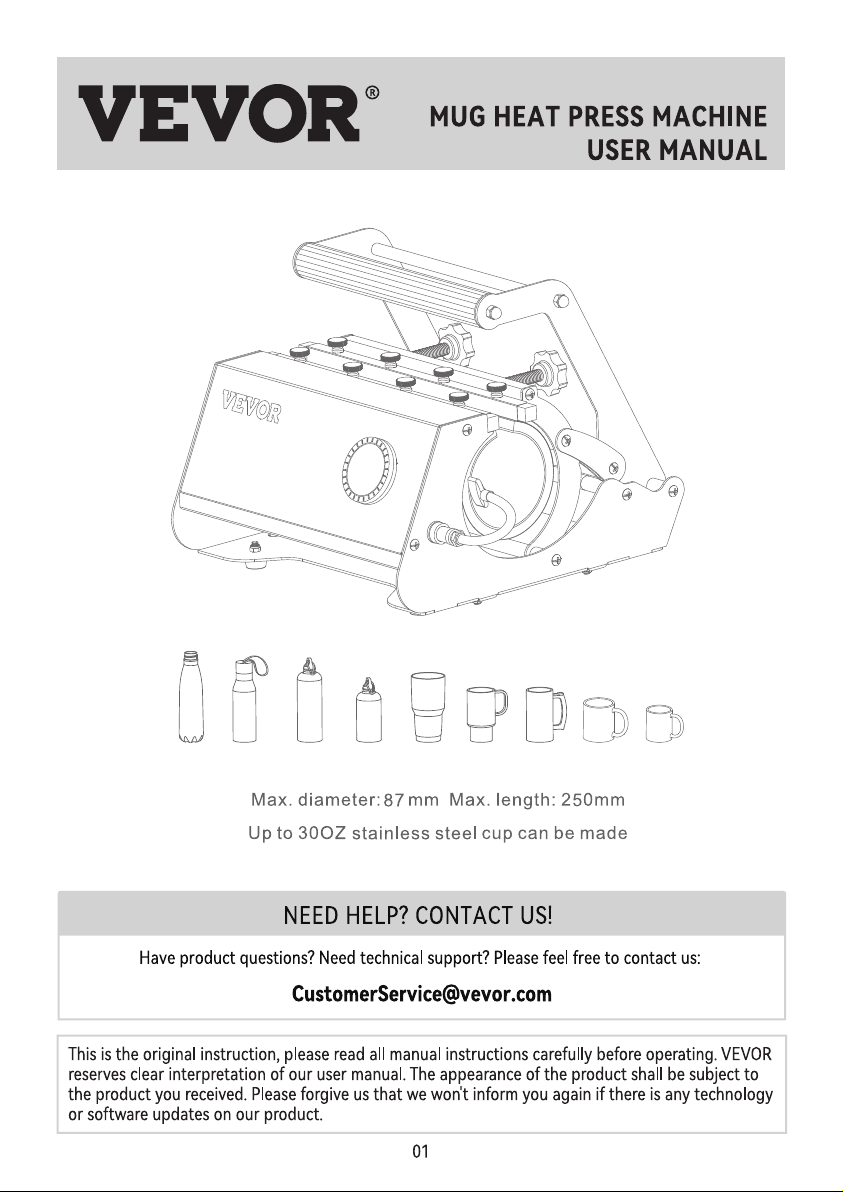 VEVOR®

MUG HEAT PRESS MACHINE
USER MANUAL

VEVOR

Max. diameter: 87 mm Max. length: 250mm
Up to 30OZ stainless steel cup can be made

NEED HELP? CONTACT US!

Have product questions? Need technical support? Please feel free to contact us:

CustomerService@vevor.com

This is the original instruction, please read all manual instructions carefully before operating. VEVOR reserves clear interpretation of our user manual. The appearance of the product shall be subject to the product you received. Please forgive us that we won't inform you again if there is any technology or software updates on our product.

01